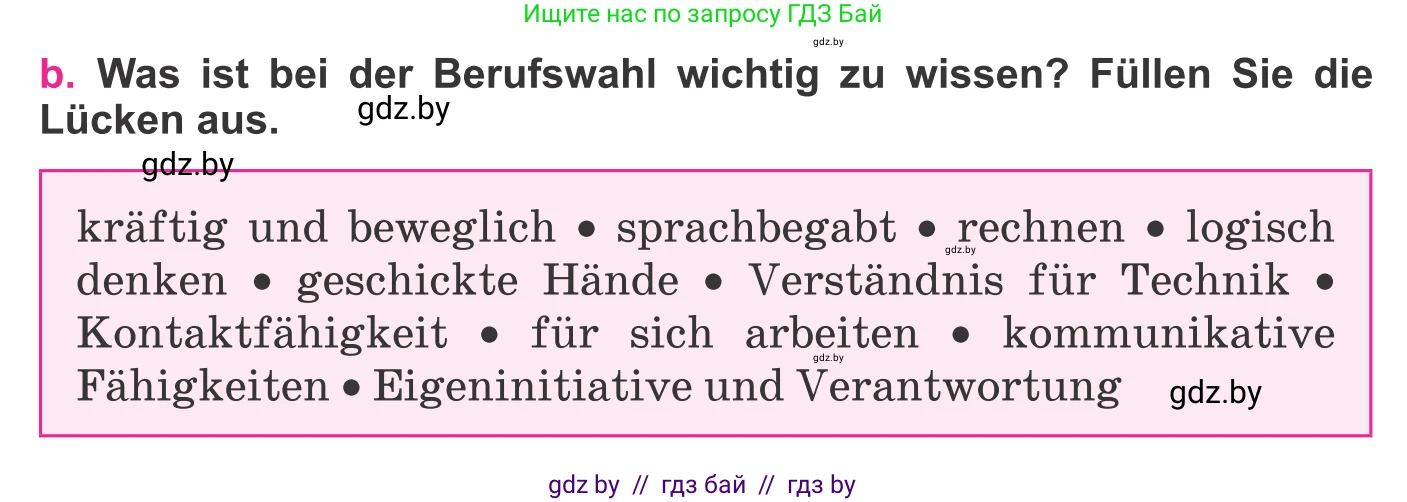 Ищите нас по запросу ГДЗ Бай

gdz.by

b. Was ist bei der Berufswahl wichtig zu wissen? Füllen Sie die Lücken aus.

gdz.by

gdz.by

kräftig und beweglich • sprachbegabt • rechnen • logisch denken • geschickte Hände • Verständnis für Technik • Kontaktfähigkeit • für sich arbeiten • kommunikative Fähigkeiten • Eigeninitiative und Verantwortung

gdz.by

gdz.by

gdz.by

gdz by // гдз бай // гдз by